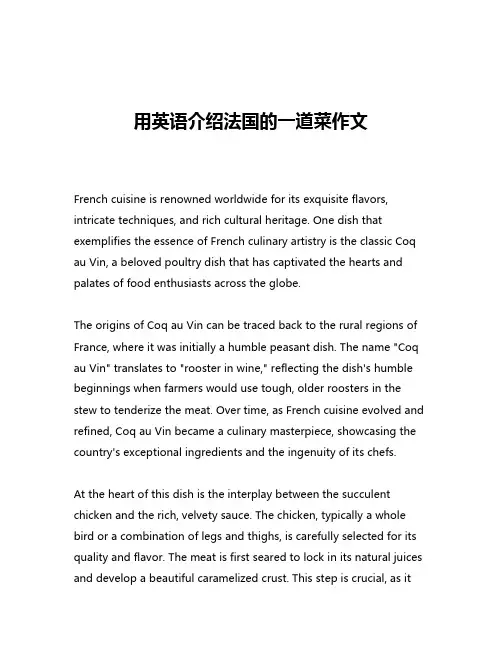 用英语介绍法国的一道菜作文

French cuisine is renowned worldwide for its exquisite flavors, intricate techniques, and rich cultural heritage. One dish that exemplifies the essence of French culinary artistry is the classic Coq au Vin, a beloved poultry dish that has captivated the hearts and palates of food enthusiasts across the globe.

The origins of Coq au Vin can be traced back to the rural regions of France, where it was initially a humble peasant dish. The name "Coq au Vin" translates to "rooster in wine," reflecting the dish's humble beginnings when farmers would use tough, older roosters in the stew to tenderize the meat. Over time, as French cuisine evolved and refined, Coq au Vin became a culinary masterpiece, showcasing the country's exceptional ingredients and the ingenuity of its chefs.

At the heart of this dish is the interplay between the succulent chicken and the rich, velvety sauce. The chicken, typically a whole bird or a combination of legs and thighs, is carefully selected for its quality and flavor. The meat is first seared to lock in its natural juices and develop a beautiful caramelized crust. This step is crucial, as it